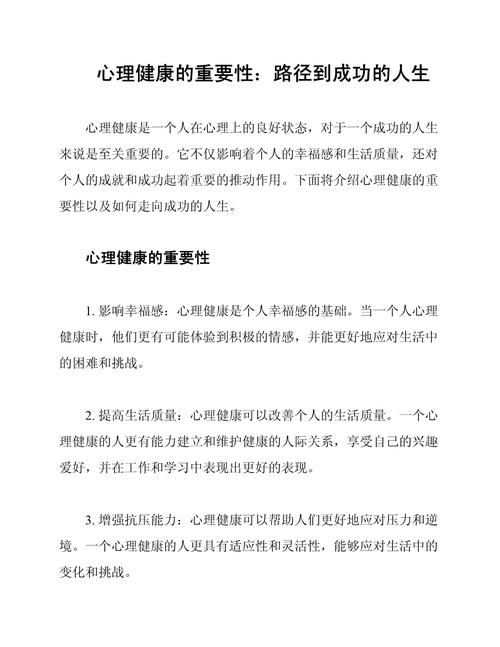 心理健康的重要性：路径到成功的人生

心理健康是一个人在心理上的良好状态，对于一个成功的人生来说是至关重要的。它不仅影响着个人的幸福感和生活质量，还对个人的成就和成功起着重要的推动作用。下面将介绍心理健康的重要性以及如何走向成功的人生。

心理健康的重要性

1. 影响幸福感：心理健康是个人幸福感的基础。当一个人心理健康时，他们更有可能体验到积极的情感，并能更好地应对生活中的困难和挑战。

2. 提高生活质量：心理健康可以改善个人的生活质量。一个心理健康的人更有能力建立和维护健康的人际关系，享受自己的兴趣爱好，并在工作和学习中表现出更好的表现。

3. 增强抗压能力：心理健康可以帮助人们更好地应对压力和逆境。一个心理健康的人更具有适应性和灵活性，能够应对生活中的变化和挑战。